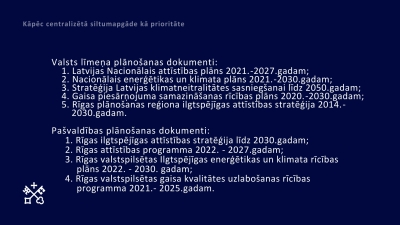 Kāpēc centralizētā siltumapgāde kā prioritāte

Valsts līmeņa plānošanas dokumenti:
1. Latvijas Nacionālais attīstības plāns 2021.-2027.gadam;
2. Nacionālais enerģētikas un klimata plāns 2021.-2030.gadam;
3. Stratēģija Latvijas klimatneitralitātes sasniegšanai līdz 2050.gadam;
4. Gaisa piesārņojuma samazināšanas rīcības plāns 2020.-2030.gadam;
5. Rīgas plānošanas reģiona ilgtspējīgas attīstības stratēģija 2014.-2030.gadam.

Pašvaldības plānošanas dokumenti:
1. Rīgas ilgtspējīgas attīstības stratēģija līdz 2030.gadam;
2. Rīgas attīstības programma 2022. - 2027.gadam;
3. Rīgas valstspilsētas ilgtspējīgas enerģētikas un klimata rīcības plāns 2022. - 2030. gadam;
4. Rīgas valstspilsētas gaisa kvalitātes uzlabošanas rīcības programma 2021.- 2025.gadam.